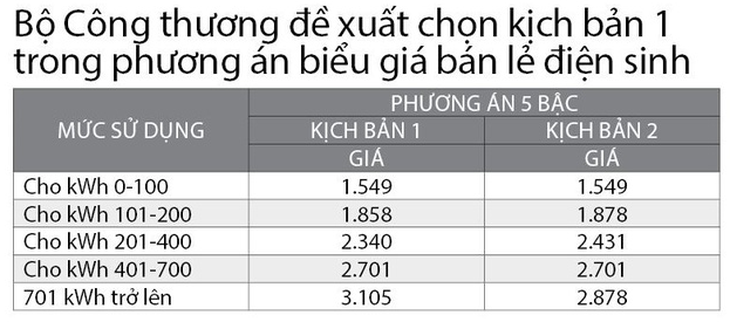 Bộ Công thương đề xuất chọn kịch bản 1 trong phương án biểu giá bán lẻ điện sinh

| MỨC SỬ DỤNG | PHƯƠNG ÁN 5 BẬC | |
|---|---|---|
| | KỊCH BẢN 1 | KỊCH BẢN 2 |
| | GIÁ | GIÁ |
| Cho kWh 0-100 | 1.549 | 1.549 |
| Cho kWh 101-200 | 1.858 | 1.878 |
| Cho kWh 201-400 | 2.340 | 2.431 |
| Cho kWh 401-700 | 2.701 | 2.701 |
| 701 kWh trở lên | 3.105 | 2.878 |